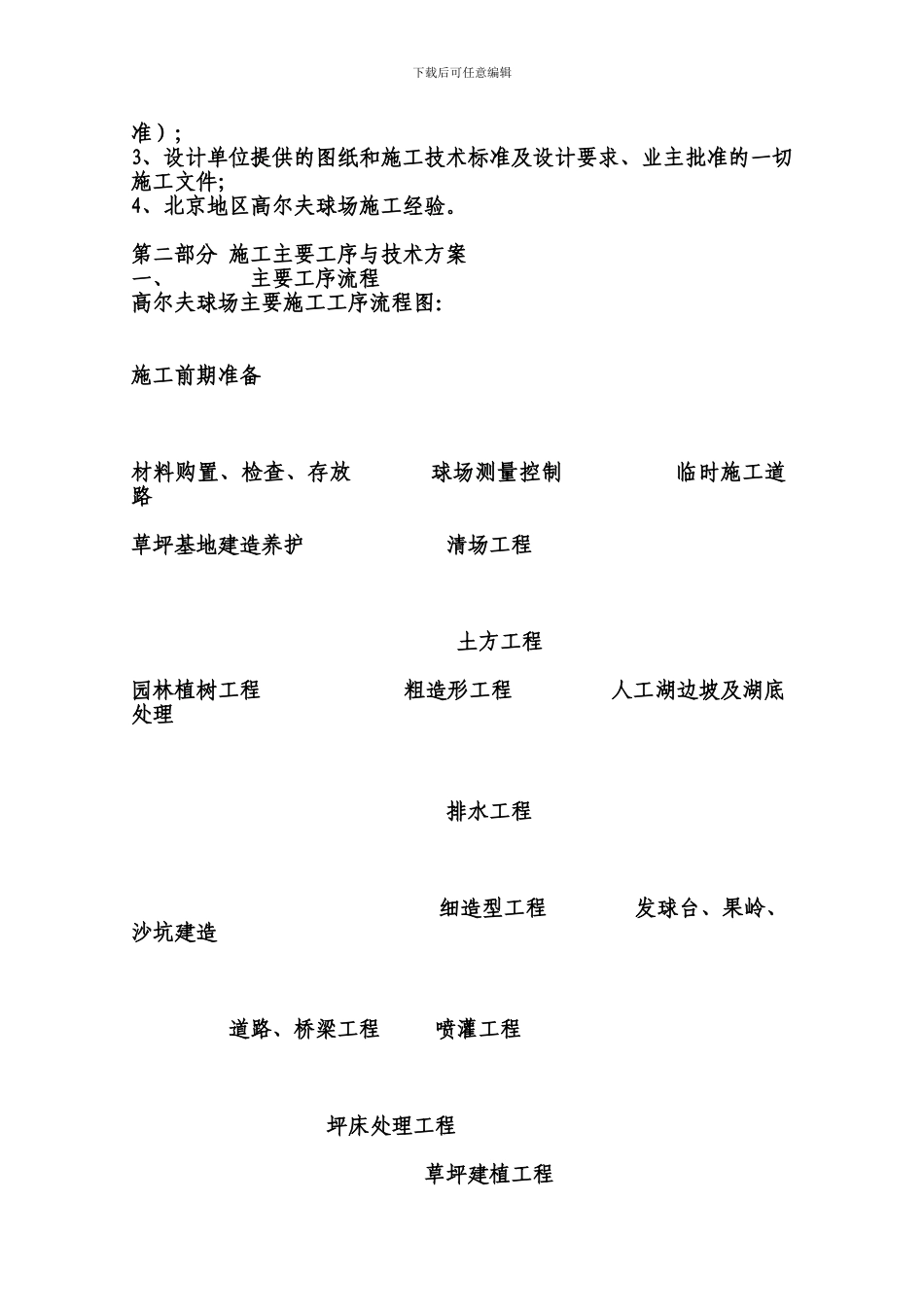 下载后可任意编辑

准）;
3、设计单位提供的图纸和施工技术标准及设计要求、业主批准的一切施工文件;
4、北京地区高尔夫球场施工经验。

第二部分 施工主要工序与技术方案
一、 主要工序流程
高尔夫球场主要施工工序流程图:

施工前期准备

材料购置、检查、存放 球场测量控制 临时施工道路

草坪基地建造养护 清场工程

土方工程

园林植树工程 粗造形工程 人工湖边坡及湖底处理

排水工程

细造型工程 发球台、果岭、沙坑建造

道路、桥梁工程 喷灌工程

坪床处理工程

草坪建植工程